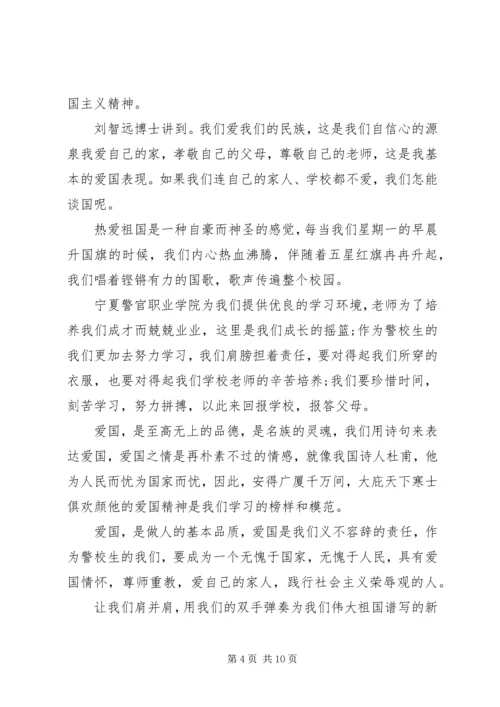 国主义精神。

刘智远博士讲到。我们爱我们的民族，这是我们自信心的源泉我爱自己的家，孝敬自己的父母，尊敬自己的老师，这是我基本的爱国表现。如果我们连自己的家人、学校都不爱，我们怎能谈国呢。

热爱祖国是一种自豪而神圣的感觉，每当我们星期一的早晨升国旗的时候，我们内心热血沸腾，伴随着五星红旗冉冉升起，我们唱着铿锵有力的国歌，歌声传遍整个校园。

宁夏警官职业学院为我们提供优良的学习环境，老师为了培养我们成才而兢兢业业，这里是我们成长的摇篮;作为警校生的我们更加去努力学习，我们肩膀担着责任，要对得起我们所穿的衣服，也要对得起我们学校老师的辛苦培养;我们要珍惜时间，刻苦学习，努力拼搏，以此来回报学校，报答父母。

爱国，是至高无上的品德，是名族的灵魂，我们用诗句来表达爱国，爱国之情是再朴素不过的情感，就像我国诗人杜甫，他为人民而忧为国家而忧，因此，安得广厦千万间，大庇天下寒士俱欢颜他的爱国精神是我们学习的榜样和模范。

爱国，是做人的基本品质，爱国是我们义不容辞的责任，作为警校生的我们，要成为一个无愧于国家，无愧于人民，具有爱国情怀，尊师重教，爱自己的家人，践行社会主义荣辱观的人。

让我们肩并肩，用我们的双手弹奏为我们伟大祖国谱写的新

第 4 页 共 10 页